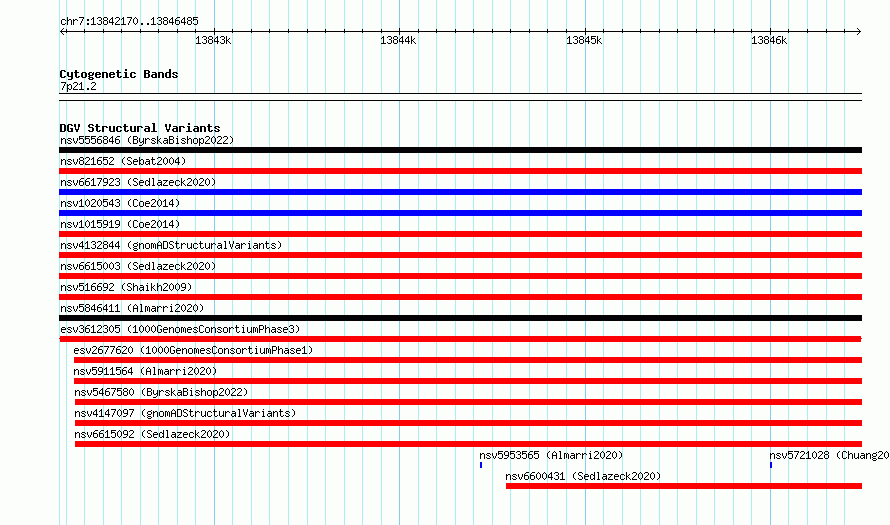 chr7:13842170..13846485

13843k 13844k 13845k 13846k

Cytogenetic Bands
7p21.2

DGV Structural Variants
nsv5556846 (ByrskaBishop2022)
nsv821652 (Sebat2004)
nsv6617923 (Sedlazeck2020)
nsv1020543 (Coe2014)
nsv1015919 (Coe2014)
nsv4132844 (gnomADStructuralVariants)
nsv6615003 (Sedlazeck2020)
nsv516692 (Shaikh2009)
nsv5846411 (Almarri2020)
esv3612305 (1000GenomesConsortiumPhase3)
esv2677620 (1000GenomesConsortiumPhase1)
nsv5911564 (Almarri2020)
nsv5467580 (ByrskaBishop2022)
nsv4147097 (gnomADStructuralVariants)
nsv6615092 (Sedlazeck2020)
nsv5953565 (Almarri2020)
nsv5721028 (Chuang20
nsv6600431 (Sedlazeck2020)